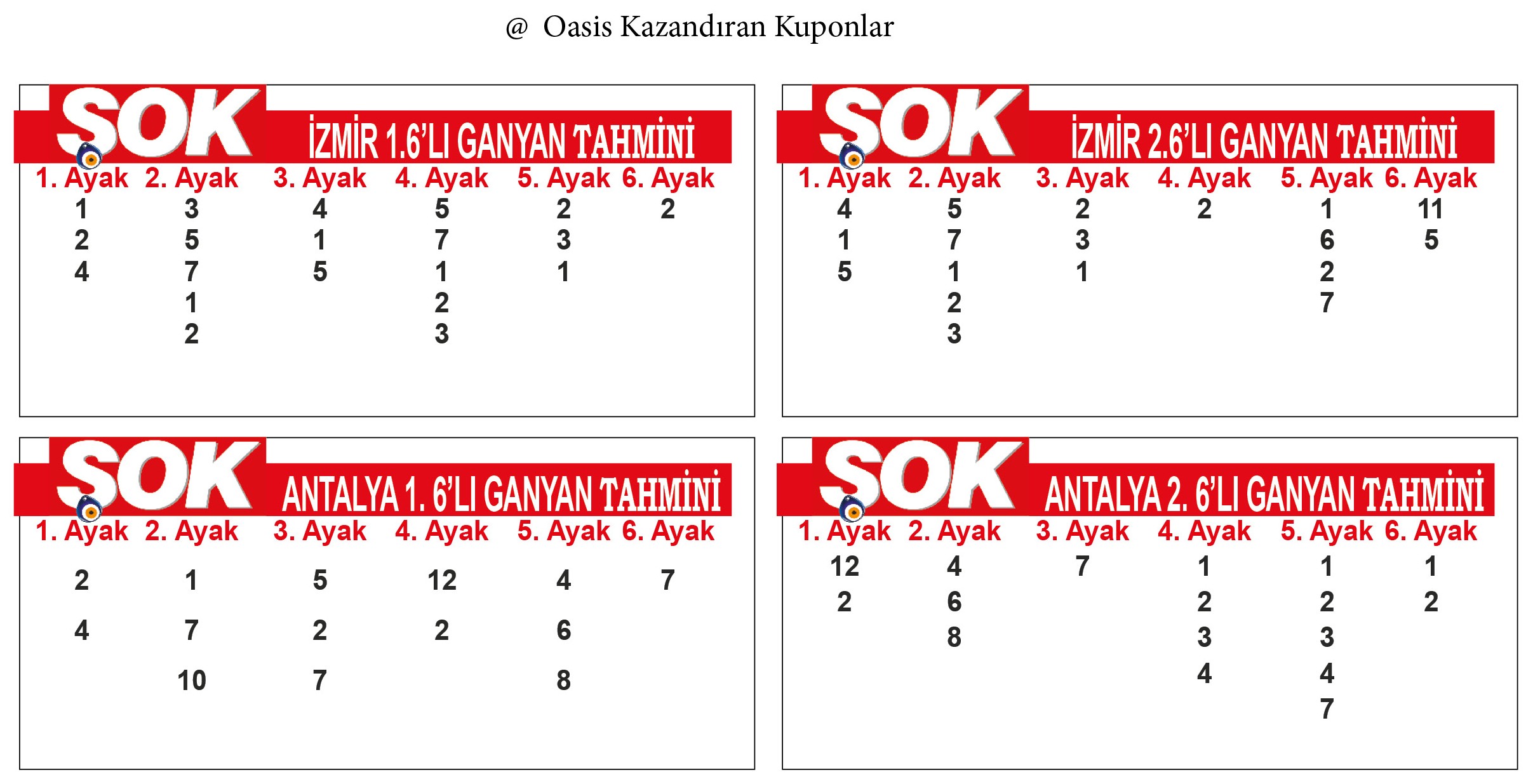 @ Oasis Kazandıran Kuponlar

SOK
İZMİR 1.6'LI GANYAN TAHMİNİ

| 1. Ayak | 2. Ayak | 3. Ayak | 4. Ayak | 5. Ayak | 6. Ayak |
|---|---|---|---|---|---|
| 1 | 3 | 4 | 5 | 2 | 2 |
| 2 | 5 | 1 | 7 | 3 | |
| 4 | 7 | 5 | 1 | 1 | |
| | 1 | | 2 | | |
| | 2 | | 3 | | |

SOK
İZMİR 2.6'LI GANYAN TAHMİNİ

| 1. Ayak | 2. Ayak | 3. Ayak | 4. Ayak | 5. Ayak | 6. Ayak |
|---|---|---|---|---|---|
| 4 | 5 | 2 | 2 | 1 | 11 |
| 1 | 7 | 3 | | 6 | 5 |
| 5 | 1 | 1 | | 2 | |
| | 2 | | | 7 | |
| | 3 | | | | |

SOK
ANTALYA 1. 6'LI GANYAN TAHMİNİ

| 1. Ayak | 2. Ayak | 3. Ayak | 4. Ayak | 5. Ayak | 6. Ayak |
|---|---|---|---|---|---|
| 2 | 1 | 5 | 12 | 4 | 7 |
| 4 | 7 | 2 | 2 | 6 | |
| | 10 | 7 | | 8 | |

SOK
ANTALYA 2. 6'LI GANYAN TAHMİNİ

| 1. Ayak | 2. Ayak | 3. Ayak | 4. Ayak | 5. Ayak | 6. Ayak |
|---|---|---|---|---|---|
| 12 | 4 | 7 | 1 | 1 | 1 |
| 2 | 6 | | 2 | 2 | 2 |
| | 8 | | 3 | 3 | |
| | | | 4 | 4 | |
| | | | | 7 | |